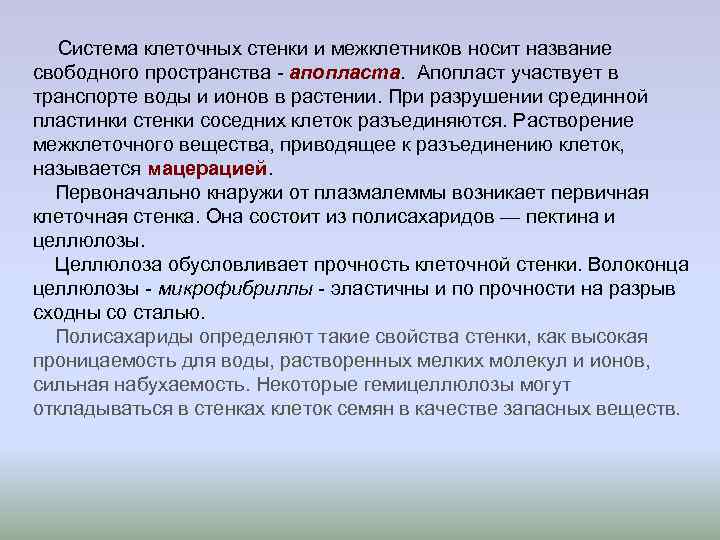 Система клеточных стенки и межклетников носит название свободного пространства - апопласта. Апопласт участвует в транспорте воды и ионов в растении. При разрушении срединной пластинки стенки соседних клеток разъединяются. Растворение межклеточного вещества, приводящее к разъединению клеток, называется мацерацией.

Первоначально кнаружи от плазмалеммы возникает первичная клеточная стенка. Она состоит из полисахаридов — пектина и целлюлозы.

Целлюлоза обусловливает прочность клеточной стенки. Волоконца целлюлозы - микрофибриллы - эластичны и по прочности на разрыв сходны со сталью.

Полисахариды определяют такие свойства стенки, как высокая проницаемость для воды, растворенных мелких молекул и ионов, сильная набухаемость. Некоторые гемицеллюлозы могут откладываться в стенках клеток семян в качестве запасных веществ.